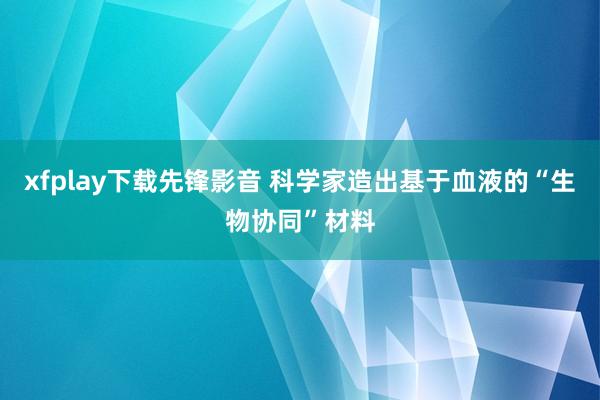 xfplay下载先锋影音 科学家造出基于血液的“生物协同”材料